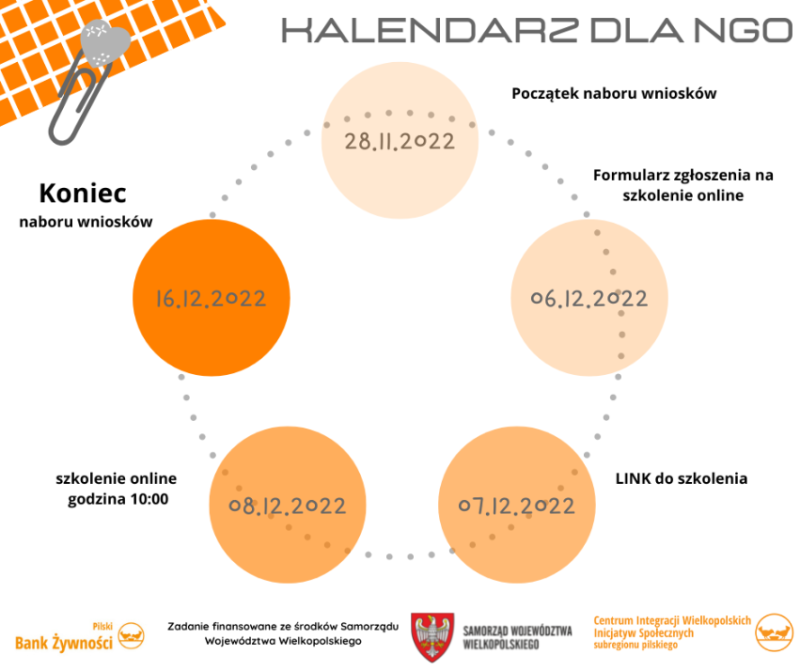 KALENDARZ DLA NGO

Początek naboru wniosków

28.11.2022

Formularz zgłoszenia na szkolenie online

06.12.2022

LINK do szkolenia

07.12.2022

szkolenie online godzina 10:00

08.12.2022

Koniec naboru wniosków

16.12.2022

Pilski Bank Żywności

Zadanie finansowane ze środków Samorządu Województwa Wielkopolskiego

SAMORZĄD WOJEWÓDZTWA WIELKOPOLSKIEGO

Centrum Integracji Wielkopolskich Inicjatyw Społecznych subregionu pilskiego